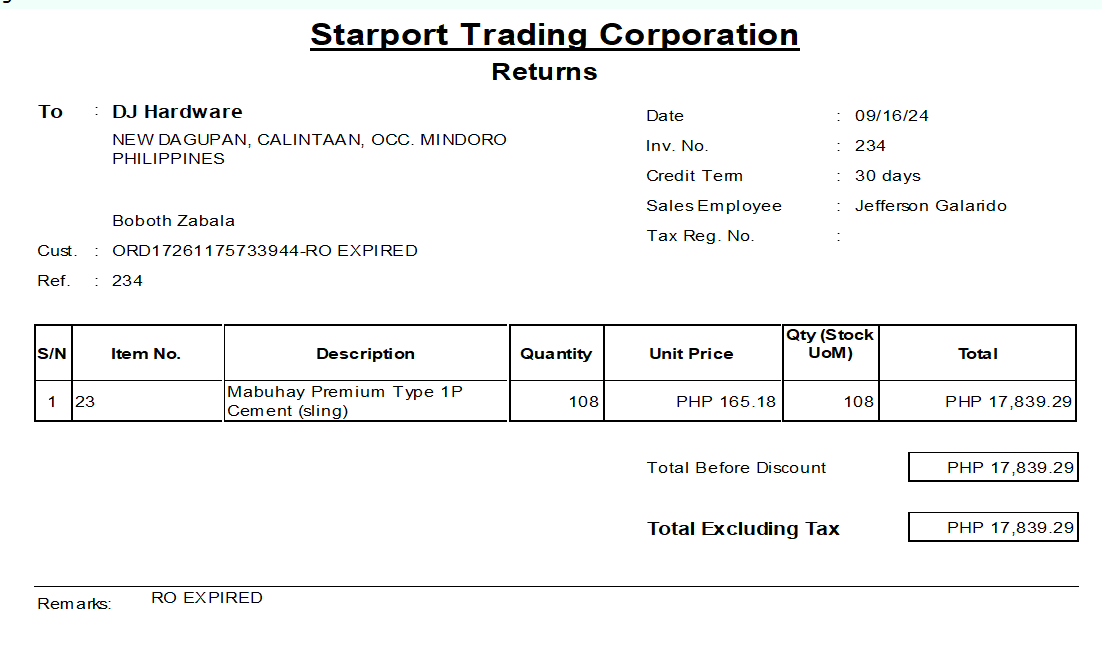 Starport Trading Corporation
Returns

To : DJ Hardware
NEW DAGUPAN, CALINTAAN, OCC. MINDORO PHILIPPINES

Boboth Zabala
Cust. : ORD17261175733944-RO EXPIRED
Ref. : 234

Date : 09/16/24
Inv. No. : 234
Credit Term : 30 days
Sales Employee : Jefferson Galarido
Tax Reg. No. :

| S/N | Item No. | Description | Quantity | Unit Price | Qty (Stock UoM) | Total |
|---|---|---|---|---|---|---|
| 1 | 23 | Mabuhay Premium Type 1P Cement (sling) | 108 | PHP 165.18 | 108 | PHP 17,839.29 |

Total Before Discount PHP 17,839.29

Total Excluding Tax PHP 17,839.29

Remarks: RO EXPIRED